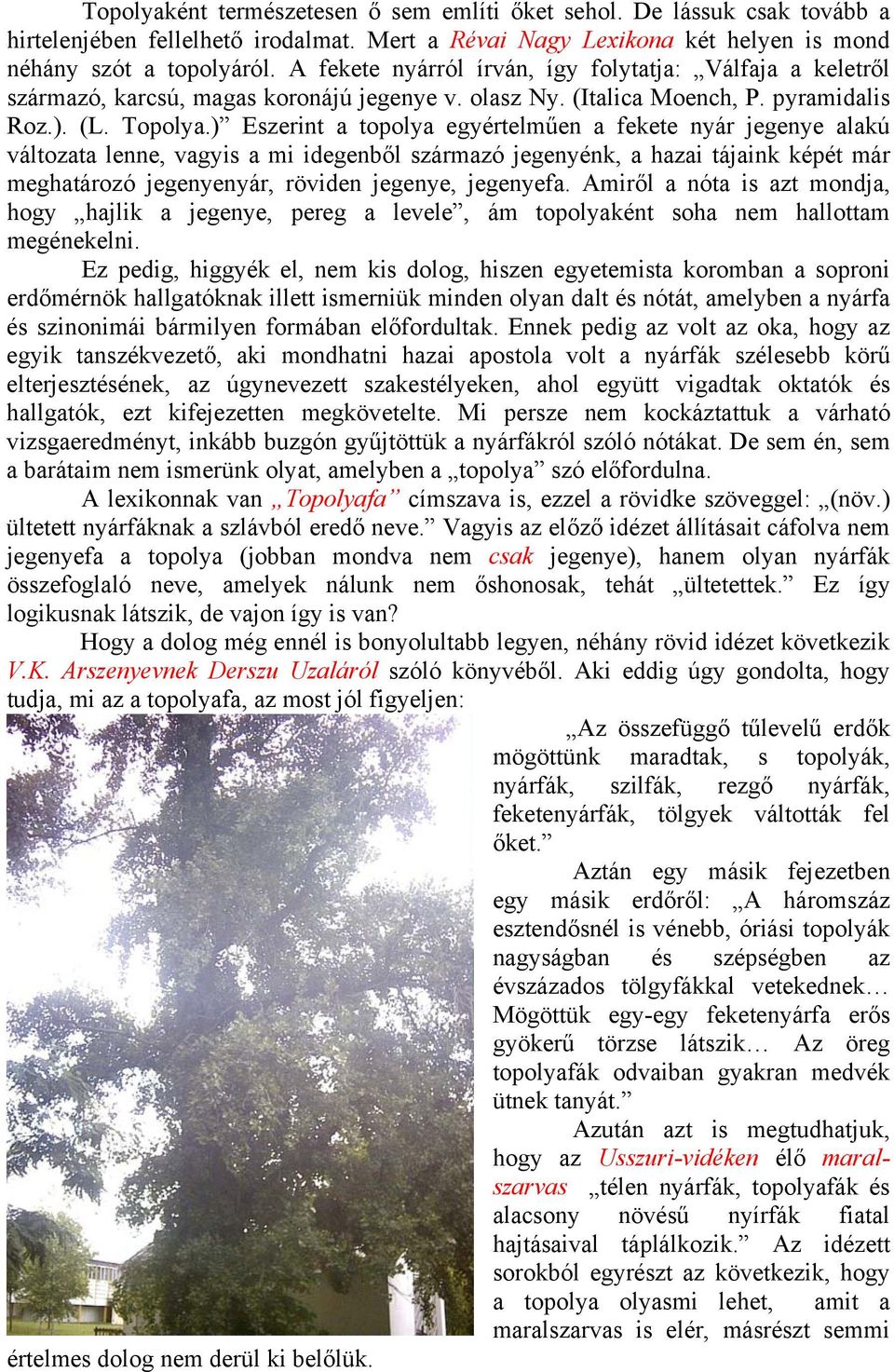 Topolyaként természetesen ő sem említi őket sehol. De lássuk csak tovább a hirtelenjében fellelhető irodalmat. Mert a Révai Nagy Lexikona két helyen is mond néhány szót a topolyáról. A fekete nyárról írván, így folytatja: „Válfaja a keletről származó, karcsú, magas koronájú jegenye v. olasz Ny. (Italica Moench, P. pyramidalis Roz.). (L. Topolya.)” Eszerint a topolya egyértelműen a fekete nyár jegenye alakú változata lenne, vagyis a mi idegenből származó jegenyénk, a hazai tájaink képét már meghatározó jegenyenyár, röviden jegenye, jegenyefa. Amiről a nóta is azt mondja, hogy „hajlik a jegenye, pereg a levele”, ám topolyaként soha nem hallottam megénekelni.

Ez pedig, higgyék el, nem kis dolog, hiszen egyetemista koromban a soproni erdőmérnök hallgatóknak illett ismerniük minden olyan dalt és nótát, amelyben a nyárfa és szinonimái bármilyen formában előfordultak. Ennek pedig az volt az oka, hogy az egyik tanszékvezető, aki mondhatni hazai apostola volt a nyárfák szélesebb körű elterjesztésének, az úgynevezett szakestélyeken, ahol együtt vigadtak oktatók és hallgatók, ezt kifejezetten megkövetelte. Mi persze nem kockáztattuk a várható vizsgaeredményt, inkább buzgón gyűjtöttük a nyárfákról szóló nótákat. De sem én, sem a barátaim nem ismerünk olyat, amelyben a „topolya” szó előfordulna.

A lexikonnak van „Topolyafa” címszava is, ezzel a rövidke szöveggel: „(növ.) ültetett nyárfáknak a szlávból eredő neve.” Vagyis az előző idézet állításait cáfolva nem jegenyefa a topolya (jobban mondva nem csak jegenye), hanem olyan nyárfák összefoglaló neve, amelyek nálunk nem őshonosak, tehát „ültetettek.” Ez így logikusnak látszik, de vajon így is van?

Hogy a dolog még ennél is bonyolultabb legyen, néhány rövid idézet következik V.K. Arszenyevnek Derszu Uzaláról szóló könyvéből. Aki eddig úgy gondolta, hogy tudja, mi az a topolyafa, az most jól figyeljen:

„Az összefüggő tűlevelű erdők mögöttünk maradtak, s topolyák, nyárfák, szilfák, rezgő nyárfák, feketenyárfák, tölgyek váltották fel őket.”

Aztán egy másik fejezetben egy másik erdőről: „A háromszáz esztendősnél is vénebb, óriási topolyák nagyságban és szépségben az évszázados tölgyfákkal vetekednek… Mögöttük egy-egy feketenyárfa erős gyökerű törzse látszik… Az öreg topolyafák odvaiban gyakran medvék ütnek tanyát.”

Azután azt is megtudhatjuk, hogy az Usszuri-vidéken élő maralszarvas „télen nyárfák, topolyafák és alacsony növésű nyírfák fiatal hajtásaival táplálkozik.” Az idézett sorokból egyrészt az következik, hogy a topolya olyasmi lehet, amit a maralszarvas is elér, másrészt semmi értelmes dolog nem derül ki belőlük.